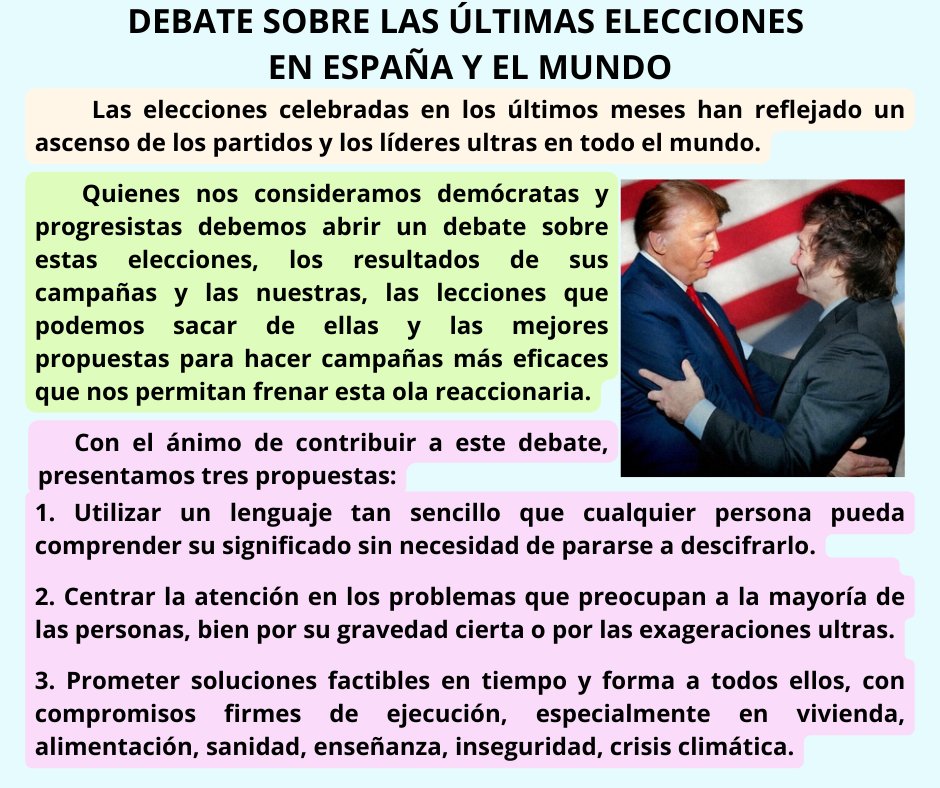 DEBATE SOBRE LAS ÚLTIMAS ELECCIONES EN ESPAÑA Y EL MUNDO

Las elecciones celebradas en los últimos meses han reflejado un ascenso de los partidos y los líderes ultras en todo el mundo.

Quienes nos consideramos demócratas y progresistas debemos abrir un debate sobre estas elecciones, los resultados de sus campañas y las nuestras, las lecciones que podemos sacar de ellas y las mejores propuestas para hacer campañas más eficaces que nos permitan frenar esta ola reaccionaria.

Con el ánimo de contribuir a este debate, presentamos tres propuestas:

1. Utilizar un lenguaje tan sencillo que cualquier persona pueda comprender su significado sin necesidad de pararse a descifrarlo.

2. Centrar la atención en los problemas que preocupan a la mayoría de las personas, bien por su gravedad cierta o por las exageraciones ultras.

3. Prometer soluciones factibles en tiempo y forma a todos ellos, con compromisos firmes de ejecución, especialmente en vivienda, alimentación, sanidad, enseñanza, inseguridad, crisis climática.